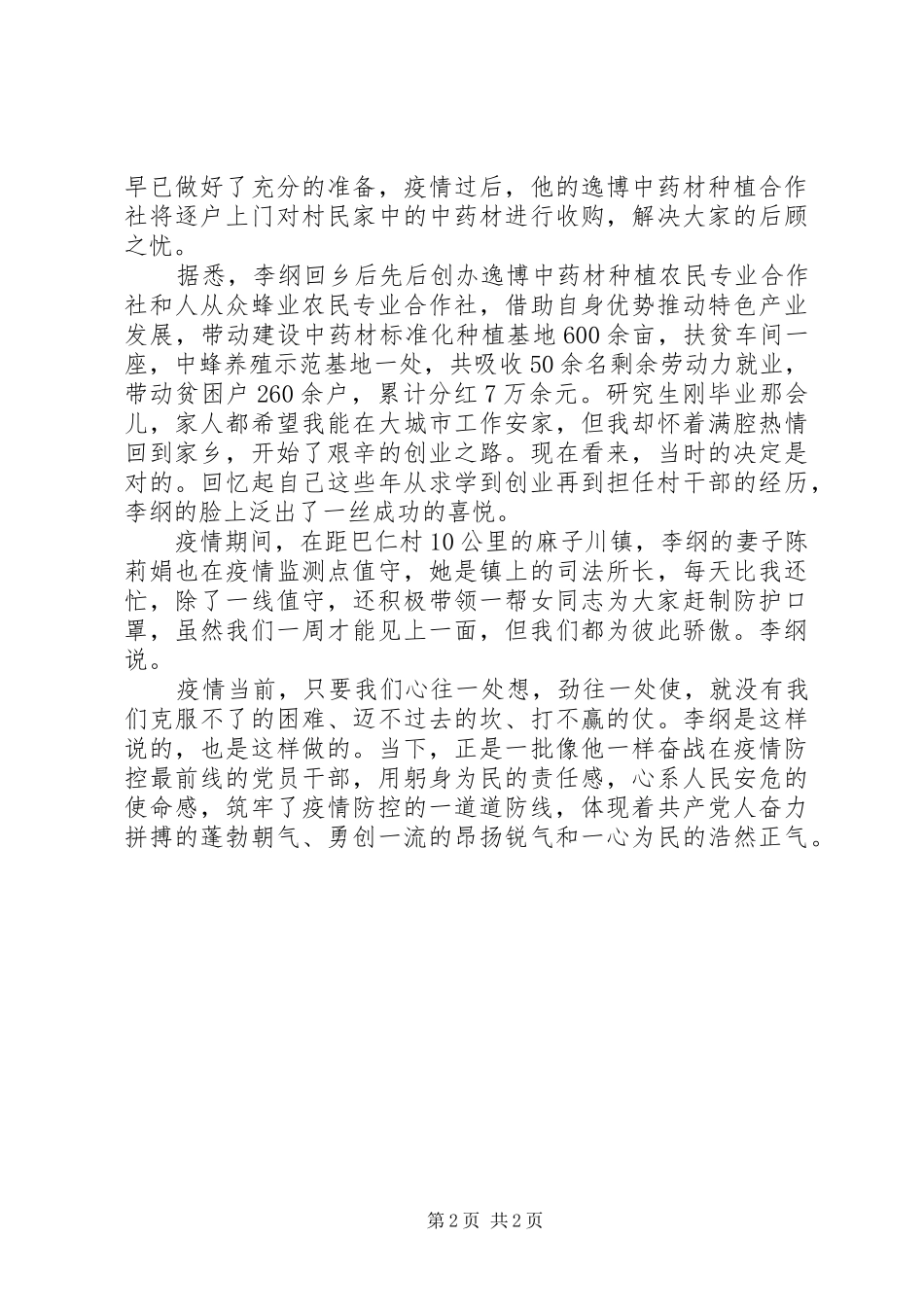 早已做好了充分的准备，疫情过后，他的逸博中药材种植合作社将逐户上门对村民家中的中药材进行收购，解决大家的后顾之忧。

据悉，李纲回乡后先后创办逸博中药材种植农民专业合作社和人从众蜂业农民专业合作社，借助自身优势推动特色产业发展，带动建设中药材标准化种植基地600余亩，扶贫车间一座，中蜂养殖示范基地一处，共吸收50余名剩余劳动力就业，带动贫困户260余户，累计分红7万余元。研究生刚毕业那会儿，家人都希望我能在大城市工作安家，但我却怀着满腔热情回到家乡，开始了艰辛的创业之路。现在看来，当时的决定是对的。回忆起自己这些年从求学到创业再到担任村干部的经历，李纲的脸上泛出了一丝成功的喜悦。

疫情期间，在距巴仁村10公里的麻子川镇，李纲的妻子陈莉娟也在疫情监测点值守，她是镇上的司法所长，每天比我还忙，除了一线值守，还积极带领一帮女同志为大家赶制防护口罩，虽然我们一周才能见上一面，但我们都为彼此骄傲。李纲说。

疫情当前，只要我们心往一处想，劲往一处使，就没有我们克服不了的困难、迈不过去的坎、打不赢的仗。李纲是这样说的，也是这样做的。当下，正是一批像他一样奋战在疫情防控最前线的党员干部，用躬身为民的责任感，心系人民安危的使命感，筑牢了疫情防控的一道道防线，体现着共产党人奋力拼搏的蓬勃朝气、勇创一流的昂扬锐气和一心为民的浩然正气。

第2页 共2页